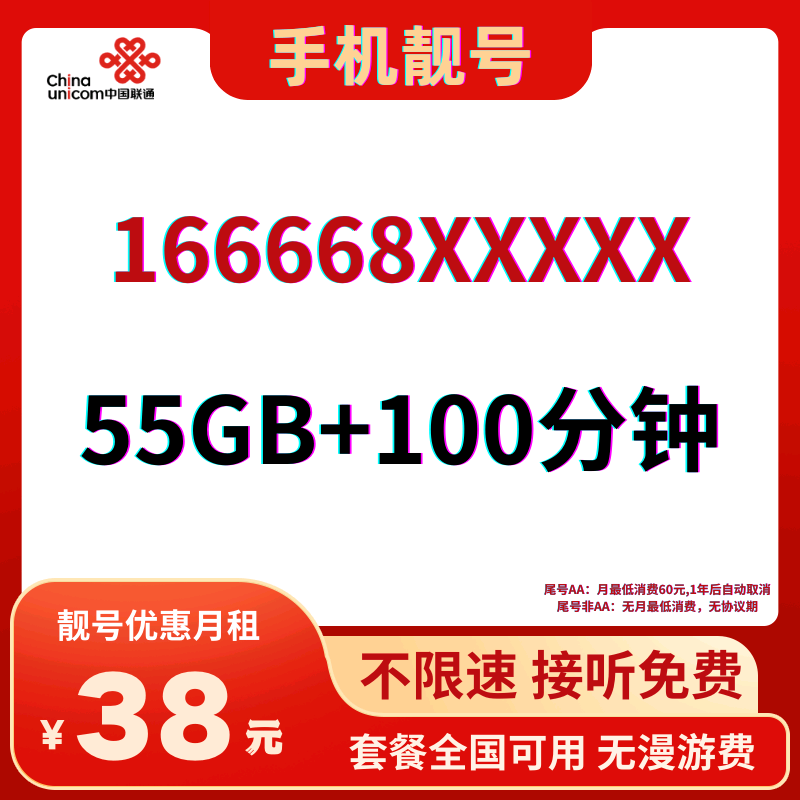 China unicom中国联通

手机靓号

166668XXXXX

55GB+100分钟

尾号AA：月最低消费60元,1年后自动取消
尾号非AA：无月最低消费，无协议期

靓号优惠月租

¥38元

不限速 接听免费

套餐全国可用 无漫游费